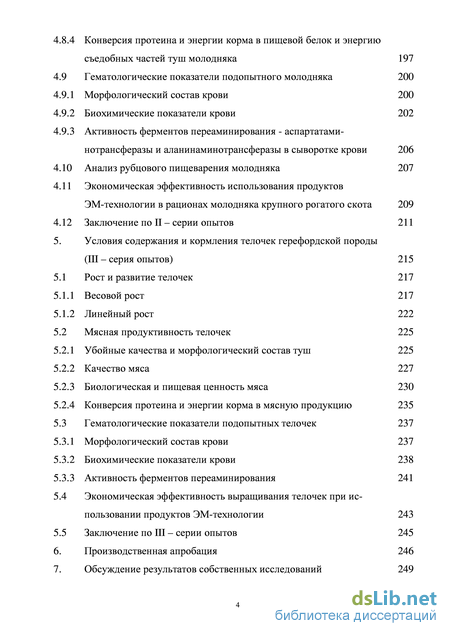 4.8.4 Конверсия протеина и энергии корма в пищевой белок и энергию съедобных частей туш молодняка 197
4.9 Гематологические показатели подопытного молодняка 200
4.9.1 Морфологический состав крови 200
4.9.2 Биохимические показатели крови 202
4.9.3 Активность ферментов переаминирования - аспартатаминотрансферазы и аланинаминотрансферазы в сыворотке крови 206
4.10 Анализ рубцового пищеварения молодняка 207
4.11 Экономическая эффективность использования продуктов ЭМ-технологии в рационах молодняка крупного рогатого скота 209
4.12 Заключение по II – серии опытов 211
5. Условия содержания и кормления телочек герефордской породы (III – серия опытов) 215
5.1 Рост и развитие телочек 217
5.1.1 Весовой рост 217
5.1.2 Линейный рост 222
5.2 Мясная продуктивность телочек 225
5.2.1 Убойные качества и морфологический состав туш 225
5.2.2 Качество мяса 227
5.2.3 Биологическая и пищевая ценность мяса 230
5.2.4 Конверсия протеина и энергии корма в мясную продукцию 235
5.3 Гематологические показатели подопытных телочек 237
5.3.1 Морфологический состав крови 237
5.3.2 Биохимические показатели крови 238
5.3.3 Активность ферментов переаминирования 241
5.4 Экономическая эффективность выращивания телочек при использовании продуктов ЭМ-технологии 243
5.5 Заключение по III – серии опытов 245
6. Производственная апробация 246
7. Обсуждение результатов собственных исследований 249

4

dsLib.net
библиотека диссертаций